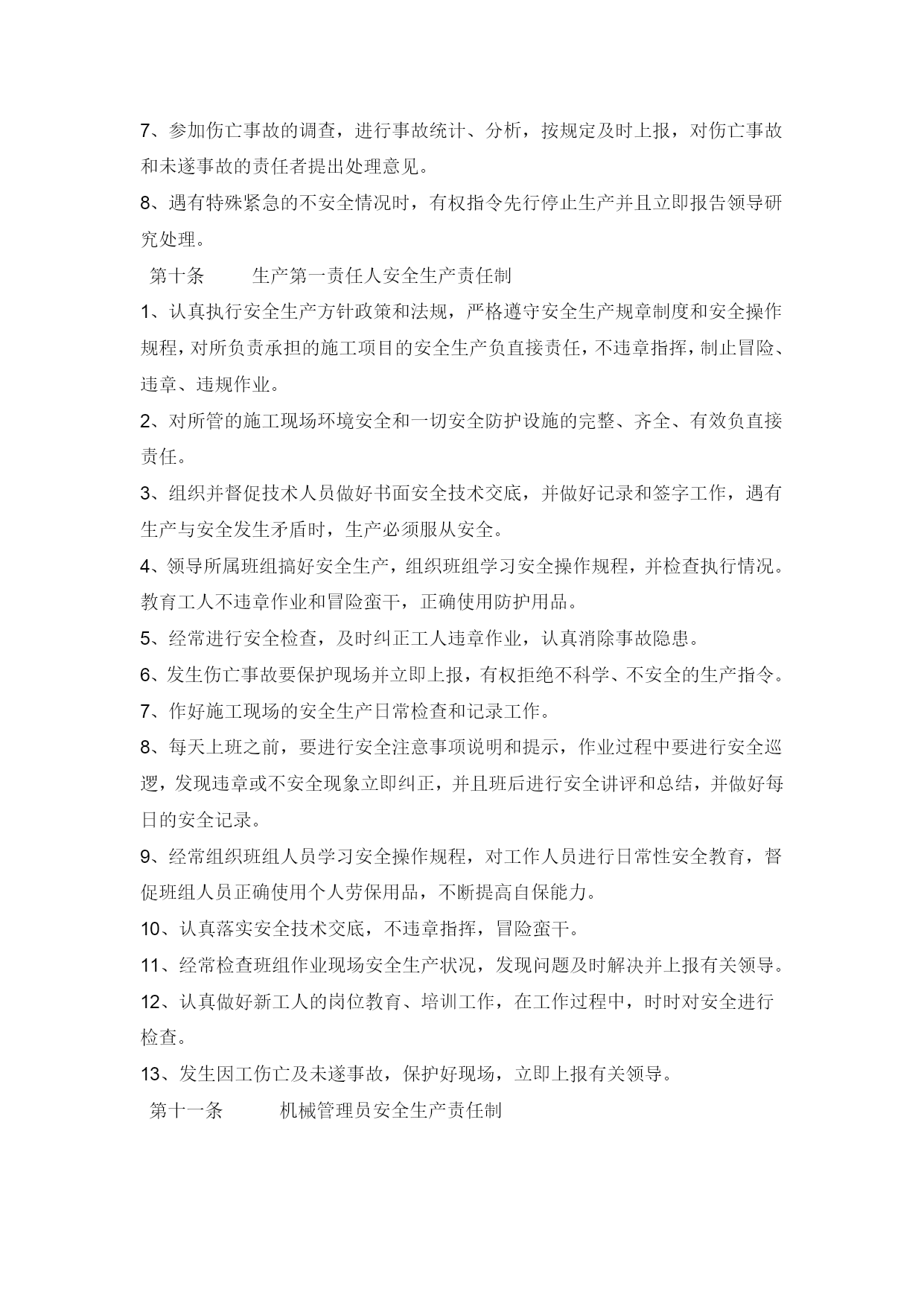 7、参加伤亡事故的调查，进行事故统计、分析，按规定及时上报，对伤亡事故和未遂事故的责任者提出处理意见。

8、遇有特殊紧急的不安全情况时，有权指令先行停止生产并且立即报告领导研究处理。

第十条　　生产第一责任人安全生产责任制

1、认真执行安全生产方针政策和法规，严格遵守安全生产规章制度和安全操作规程，对所负责承担的施工项目的安全生产负直接责任，不违章指挥，制止冒险、违章、违规作业。

2、对所管的施工现场环境安全和一切安全防护设施的完整、齐全、有效负直接责任。

3、组织并督促技术人员做好书面安全技术交底，并做好记录和签字工作，遇有生产与安全发生矛盾时，生产必须服从安全。

4、领导所属班组搞好安全生产，组织班组学习安全操作规程，并检查执行情况。教育工人不违章作业和冒险蛮干，正确使用防护用品。

5、经常进行安全检查，及时纠正工人违章作业，认真消除事故隐患。

6、发生伤亡事故要保护现场并立即上报，有权拒绝不科学、不安全的生产指令。

7、作好施工现场的安全生产日常检查和记录工作。

8、每天上班之前，要进行安全注意事项说明和提示，作业过程中要进行安全巡逻，发现违章或不安全现象立即纠正，并且班后进行安全讲评和总结，并做好每日的安全记录。

9、经常组织班组人员学习安全操作规程，对工作人员进行日常性安全教育，督促班组人员正确使用个人劳保用品，不断提高自保能力。

10、认真落实安全技术交底，不违章指挥，冒险蛮干。

11、经常检查班组作业现场安全生产状况，发现问题及时解决并上报有关领导。

12、认真做好新工人的岗位教育、培训工作，在工作过程中，时时对安全进行检查。

13、发生因工伤亡及未遂事故，保护好现场，立即上报有关领导。

第十一条　　机械管理员安全生产责任制